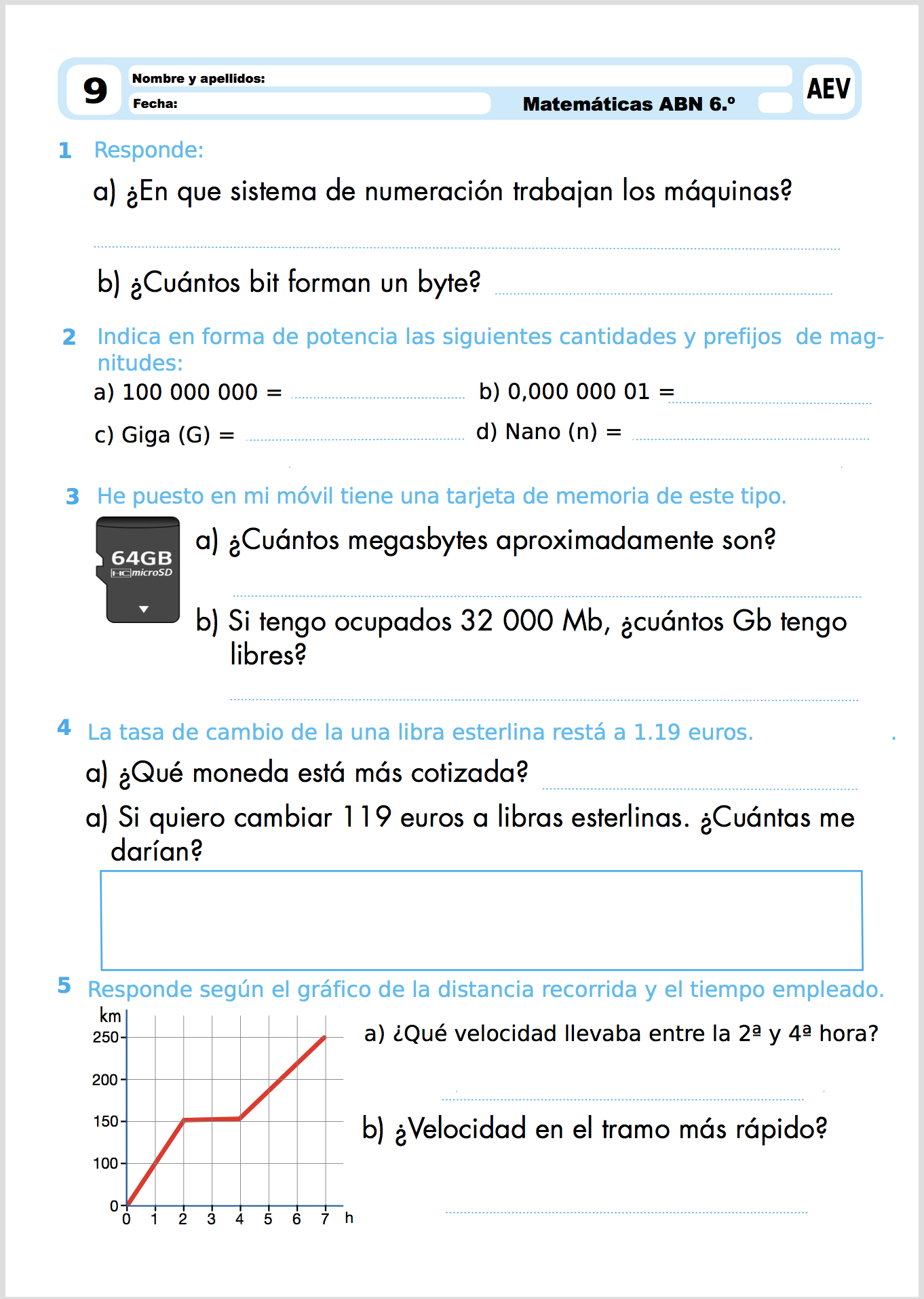 9
Nombre y apellidos:
Fecha:
Matemáticas ABN 6.º
AEV

1 Responde:

a) ¿En que sistema de numeración trabajan los máquinas?

b) ¿Cuántos bit forman un byte?

2 Indica en forma de potencia las siguientes cantidades y prefijos de magnitudes:

a) 100 000 000 =
b) 0,000 000 01 =
c) Giga (G) =
d) Nano (n) =

3 He puesto en mi móvil tiene una tarjeta de memoria de este tipo.

64GB
HC microSD

a) ¿Cuántos megasbytes aproximadamente son?

b) Si tengo ocupados 32 000 Mb, ¿cuántos Gb tengo libres?

4 La tasa de cambio de la una libra esterlina restá a 1.19 euros.

a) ¿Qué moneda está más cotizada?

a) Si quiero cambiar 119 euros a libras esterlinas. ¿Cuántas me darían?

5 Responde según el gráfico de la distancia recorrida y el tiempo empleado.

km
250
200
150
100
0
0 1 2 3 4 5 6 7 h

a) ¿Qué velocidad llevaba entre la 2ª y 4ª hora?

b) ¿Velocidad en el tramo más rápido?